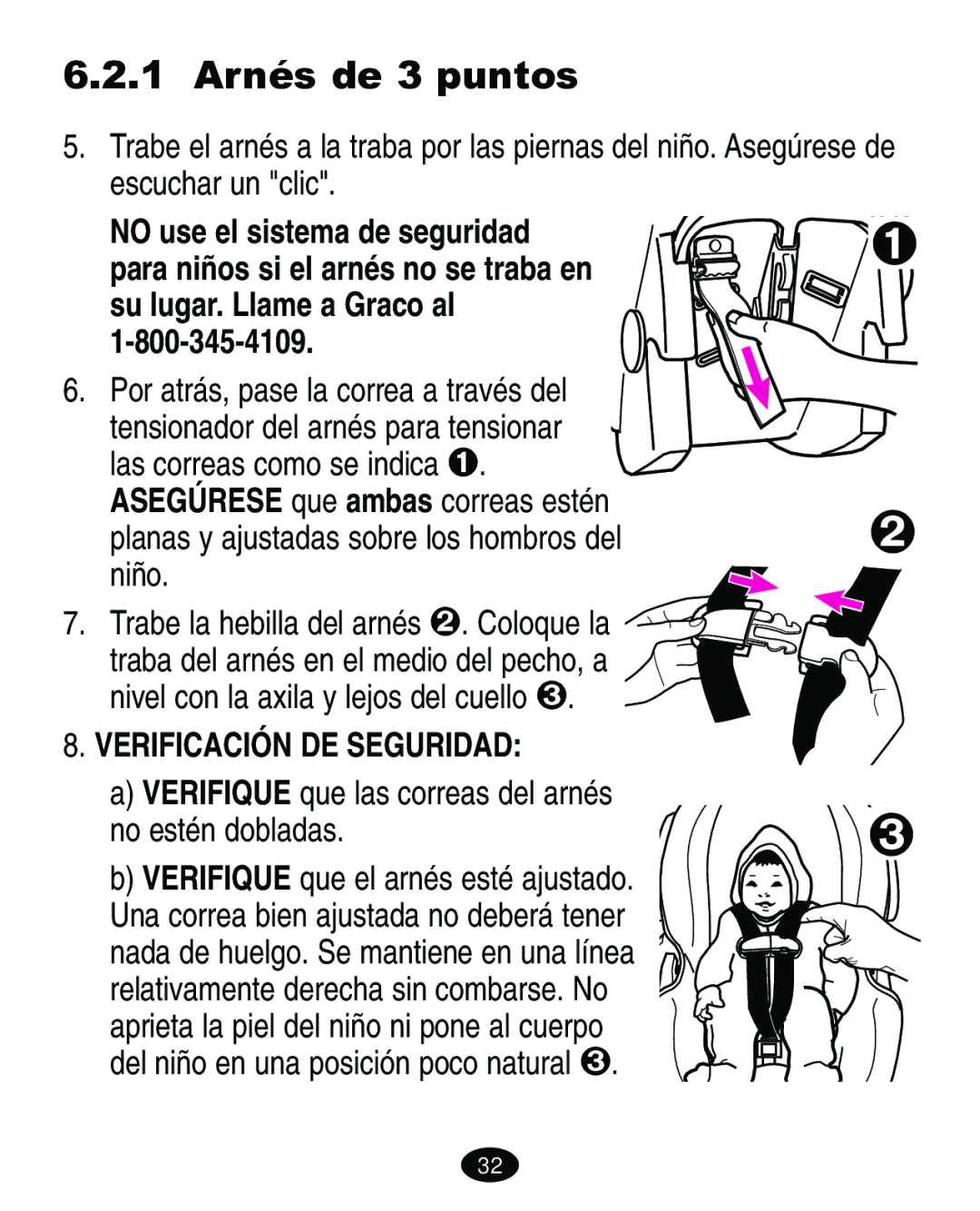 6.2.1 Arnés de 3 puntos

5. Trabe el arnés a la traba por las piernas del niño. Asegúrese de escuchar un "clic".

NO use el sistema de seguridad para niños si el arnés no se traba en su lugar. Llame a Graco al 1-800-345-4109.

6. Por atrás, pase la correa a través del tensionador del arnés para tensionar las correas como se indica ❶. ASEGÚRESE que ambas correas estén planas y ajustadas sobre los hombros del niño.

7. Trabe la hebilla del arnés ❷. Coloque la traba del arnés en el medio del pecho, a nivel con la axila y lejos del cuello ❸.

8. VERIFICACIÓN DE SEGURIDAD:

a) VERIFIQUE que las correas del arnés no estén dobladas.

b) VERIFIQUE que el arnés esté ajustado. Una correa bien ajustada no deberá tener nada de huelgo. Se mantiene en una línea relativamente derecha sin combarse. No aprieta la piel del niño ni pone al cuerpo del niño en una posición poco natural ❸.

❶

❷

❸

32